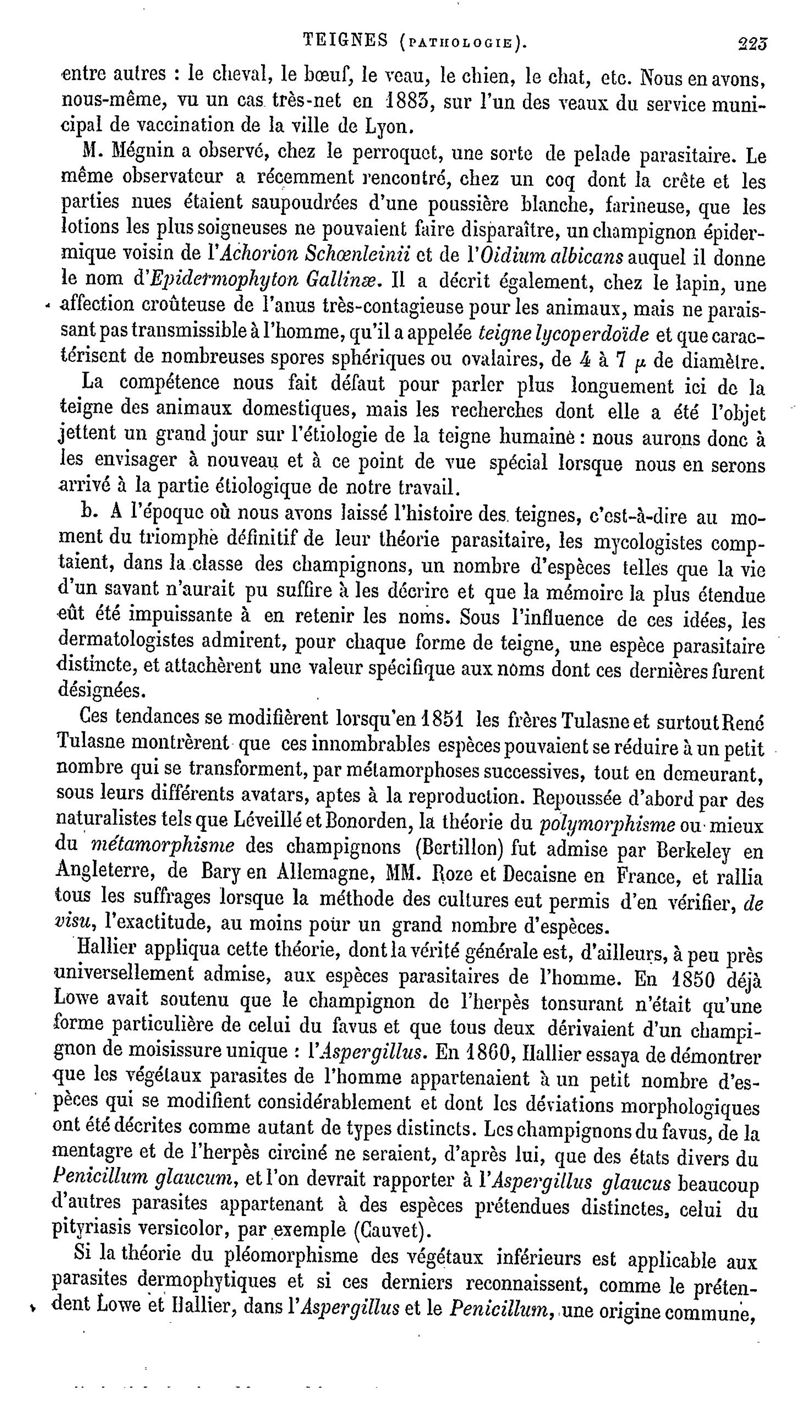 TEIGNES (PATHOLOGIE). 223

entre autres : le cheval, le bœuf, le veau, le chien, le chat, etc. Nous en avons, nous-même, vu un cas très-net en 1883, sur l'un des veaux du service municipal de vaccination de la ville de Lyon.

M. Mégnin a observé, chez le perroquet, une sorte de pelade parasitaire. Le même observateur a récemment rencontré, chez un coq dont la crête et les parties nues étaient saupoudrées d'une poussière blanche, farineuse, que les lotions les plus soigneuses ne pouvaient faire disparaître, un champignon épidermique voisin de l'Achorion Schœnleinii et de l'Oidium albicans auquel il donne le nom d'Epidermophyton Gallinæ. Il a décrit également, chez le lapin, une affection croûteuse de l'anus très-contagieuse pour les animaux, mais ne paraissant pas transmissible à l'homme, qu'il a appelée teigne lycoperdoïde et que caractérisent de nombreuses spores sphériques ou ovalaires, de 4 à 7 $\mu$ de diamètre.

La compétence nous fait défaut pour parler plus longuement ici de la teigne des animaux domestiques, mais les recherches dont elle a été l'objet jettent un grand jour sur l'étiologie de la teigne humaine : nous aurons donc à les envisager à nouveau et à ce point de vue spécial lorsque nous en serons arrivé à la partie étiologique de notre travail.

b. A l'époque où nous avons laissé l'histoire des teignes, c'est-à-dire au moment du triomphe définitif de leur théorie parasitaire, les mycologistes comptaient, dans la classe des champignons, un nombre d'espèces telles que la vie d'un savant n'aurait pu suffire à les décrire et que la mémoire la plus étendue eût été impuissante à en retenir les noms. Sous l'influence de ces idées, les dermatologistes admirent, pour chaque forme de teigne, une espèce parasitaire distincte, et attachèrent une valeur spécifique aux noms dont ces dernières furent désignées.

Ces tendances se modifièrent lorsqu'en 1851 les frères Tulasne et surtout René Tulasne montrèrent que ces innombrables espèces pouvaient se réduire à un petit nombre qui se transforment, par métamorphoses successives, tout en demeurant, sous leurs différents avatars, aptes à la reproduction. Repoussée d'abord par des naturalistes tels que Léveillé et Bonorden, la théorie du polymorphisme ou mieux du métamorphisme des champignons (Bertillon) fut admise par Berkeley en Angleterre, de Bary en Allemagne, MM. Roze et Decaisne en France, et rallia tous les suffrages lorsque la méthode des cultures eut permis d'en vérifier, de visu, l'exactitude, au moins pour un grand nombre d'espèces.

Hallier appliqua cette théorie, dont la vérité générale est, d'ailleurs, à peu près universellement admise, aux espèces parasitaires de l'homme. En 1850 déjà Lowe avait soutenu que le champignon de l'herpès tonsurant n'était qu'une forme particulière de celui du favus et que tous deux dérivaient d'un champignon de moisissure unique : l'Aspergillus. En 1860, Hallier essaya de démontrer que les végétaux parasites de l'homme appartenaient à un petit nombre d'espèces qui se modifient considérablement et dont les déviations morphologiques ont été décrites comme autant de types distincts. Les champignons du favus, de la mentagre et de l'herpès circiné ne seraient, d'après lui, que des états divers du Penicillum glaucum, et l'on devrait rapporter à l'Aspergillus glaucus beaucoup d'autres parasites appartenant à des espèces prétendues distinctes, celui du pityriasis versicolor, par exemple (Cauvet).

Si la théorie du pléomorphisme des végétaux inférieurs est applicable aux parasites dermophytiques et si ces derniers reconnaissent, comme le prétendent Lowe et Hallier, dans l'Aspergillus et le Penicillum, une origine commune,